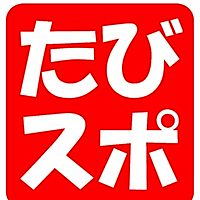 たび
スポ